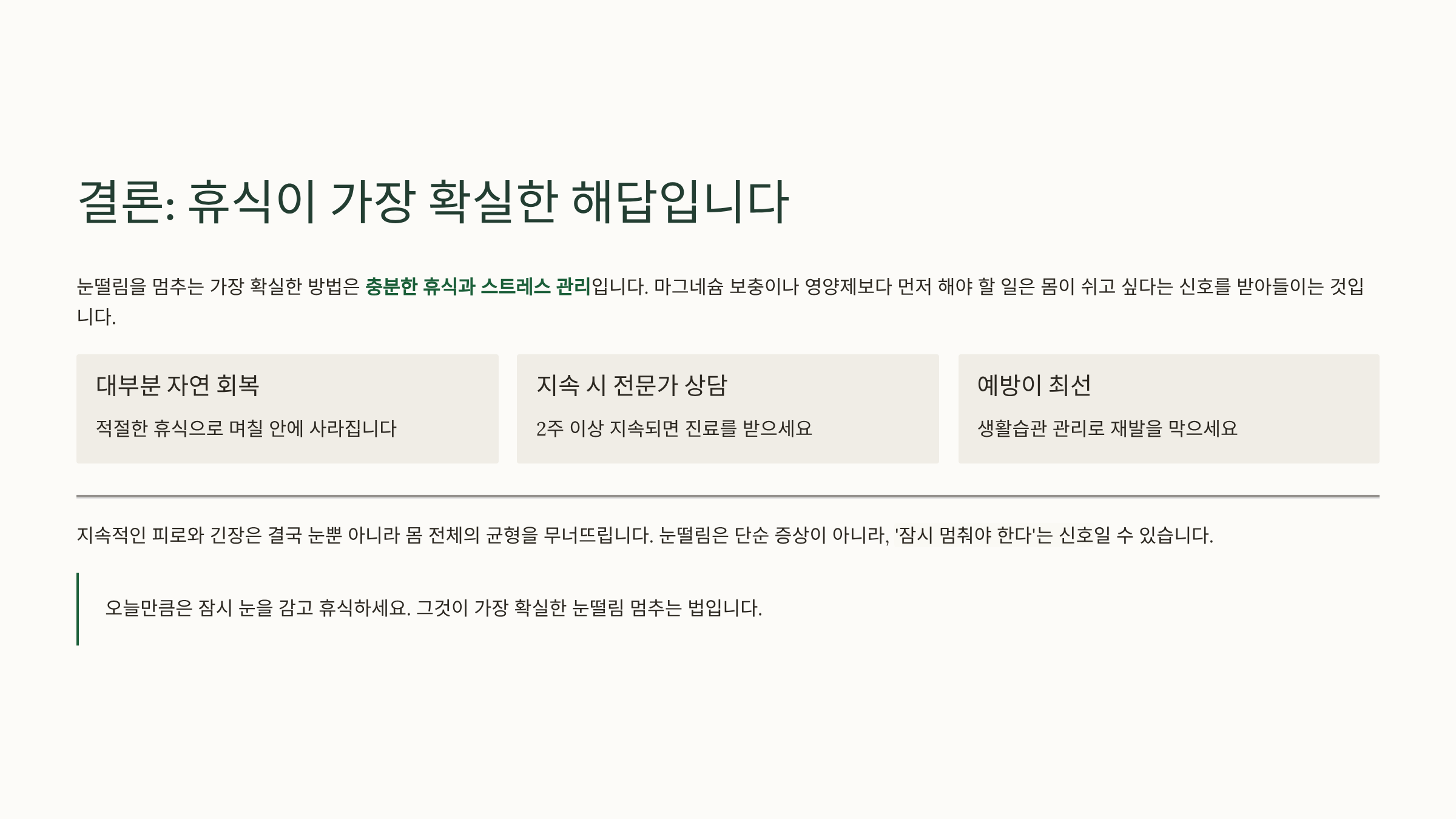 결론: 휴식이 가장 확실한 해답입니다

눈떨림을 멈추는 가장 확실한 방법은 충분한 휴식과 스트레스 관리입니다. 마그네슘 보충이나 영양제보다 먼저 해야 할 일은 몸이 쉬고 싶다는 신호를 받아들이는 것입니다.

대부분 자연 회복

적절한 휴식으로 며칠 안에 사라집니다

지속 시 전문가 상담

2주 이상 지속되면 진료를 받으세요

예방이 최선

생활습관 관리로 재발을 막으세요

지속적인 피로와 긴장은 결국 눈뿐 아니라 몸 전체의 균형을 무너뜨립니다. 눈떨림은 단순 증상이 아니라, '잠시 멈춰야 한다'는 신호일 수 있습니다.

오늘만큼은 잠시 눈을 감고 휴식하세요. 그것이 가장 확실한 눈떨림 멈추는 법입니다.